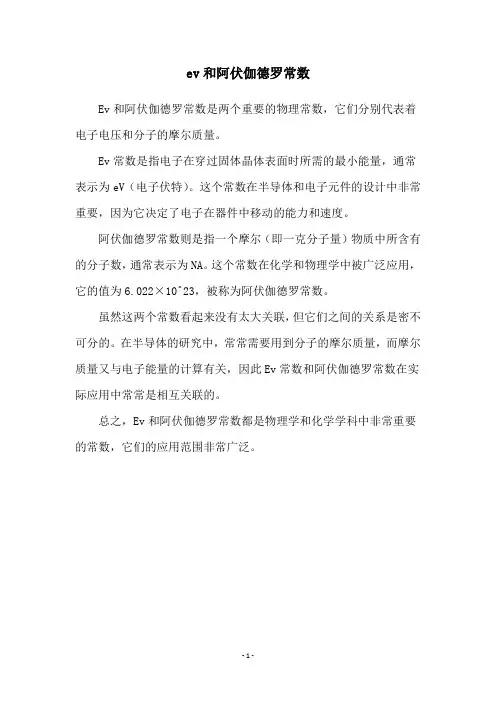 ev 和阿伏伽德罗常数

Ev 和阿伏伽德罗常数是两个重要的物理常数，它们分别代表着电子电压和分子的摩尔质量。

Ev 常数是指电子在穿过固体晶体表面时所需的最小能量，通常表示为 eV（电子伏特）。这个常数在半导体和电子元件的设计中非常重要，因为它决定了电子在器件中移动的能力和速度。

阿伏伽德罗常数则是指一个摩尔（即一克分子量）物质中所含有的分子数，通常表示为 NA。这个常数在化学和物理学中被广泛应用，它的值为 6.022×10^23，被称为阿伏伽德罗常数。

虽然这两个常数看起来没有太大关联，但它们之间的关系是密不可分的。在半导体的研究中，常常需要用到分子的摩尔质量，而摩尔质量又与电子能量的计算有关，因此 Ev 常数和阿伏伽德罗常数在实际应用中常常是相互关联的。

总之，Ev 和阿伏伽德罗常数都是物理学和化学学科中非常重要的常数，它们的应用范围非常广泛。

- 1 -